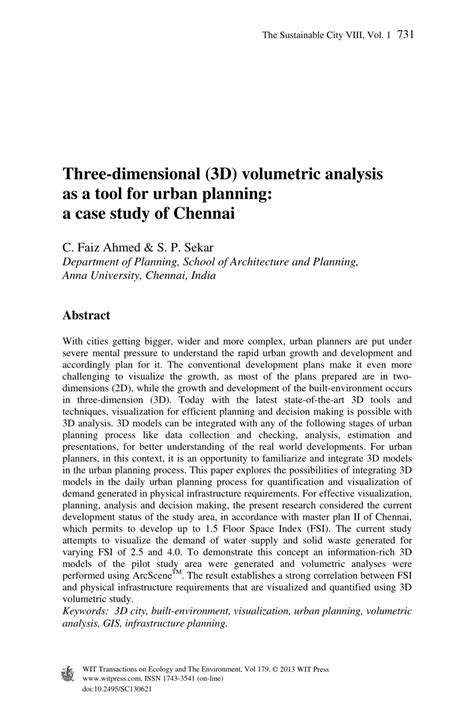 The Sustainable City VIII, Vol. 1 731

Three-dimensional (3D) volumetric analysis as a tool for urban planning: a case study of Chennai

C. Faiz Ahmed & S. P. Sekar
Department of Planning, School of Architecture and Planning, Anna University, Chennai, India

Abstract

With cities getting bigger, wider and more complex, urban planners are put under severe mental pressure to understand the rapid urban growth and development and accordingly plan for it. The conventional development plans make it even more challenging to visualize the growth, as most of the plans prepared are in two-dimensions (2D), while the growth and development of the built-environment occurs in three-dimension (3D). Today with the latest state-of-the-art 3D tools and techniques, visualization for efficient planning and decision making is possible with 3D analysis. 3D models can be integrated with any of the following stages of urban planning process like data collection and checking, analysis, estimation and presentations, for better understanding of the real world developments. For urban planners, in this context, it is an opportunity to familiarize and integrate 3D models in the urban planning process. This paper explores the possibilities of integrating 3D models in the daily urban planning process for quantification and visualization of demand generated in physical infrastructure requirements. For effective visualization, planning, analysis and decision making, the present research considered the current development status of the study area, in accordance with master plan II of Chennai, which permits to develop up to 1.5 Floor Space Index (FSI). The current study attempts to visualize the demand of water supply and solid waste generated for varying FSI of 2.5 and 4.0. To demonstrate this concept an information-rich 3D models of the pilot study area were generated and volumetric analyses were performed using ArcScene$^{TM}$. The result establishes a strong correlation between FSI and physical infrastructure requirements that are visualized and quantified using 3D volumetric study.
Keywords: 3D city, built-environment, visualization, urban planning, volumetric analysis, GIS, infrastructure planning.

WIT Transactions on Ecology and The Environment, Vol 179, © 2013 WIT Press
www.witpress.com, ISSN 1743-3541 (on-line)
doi:10.2495/SC130621